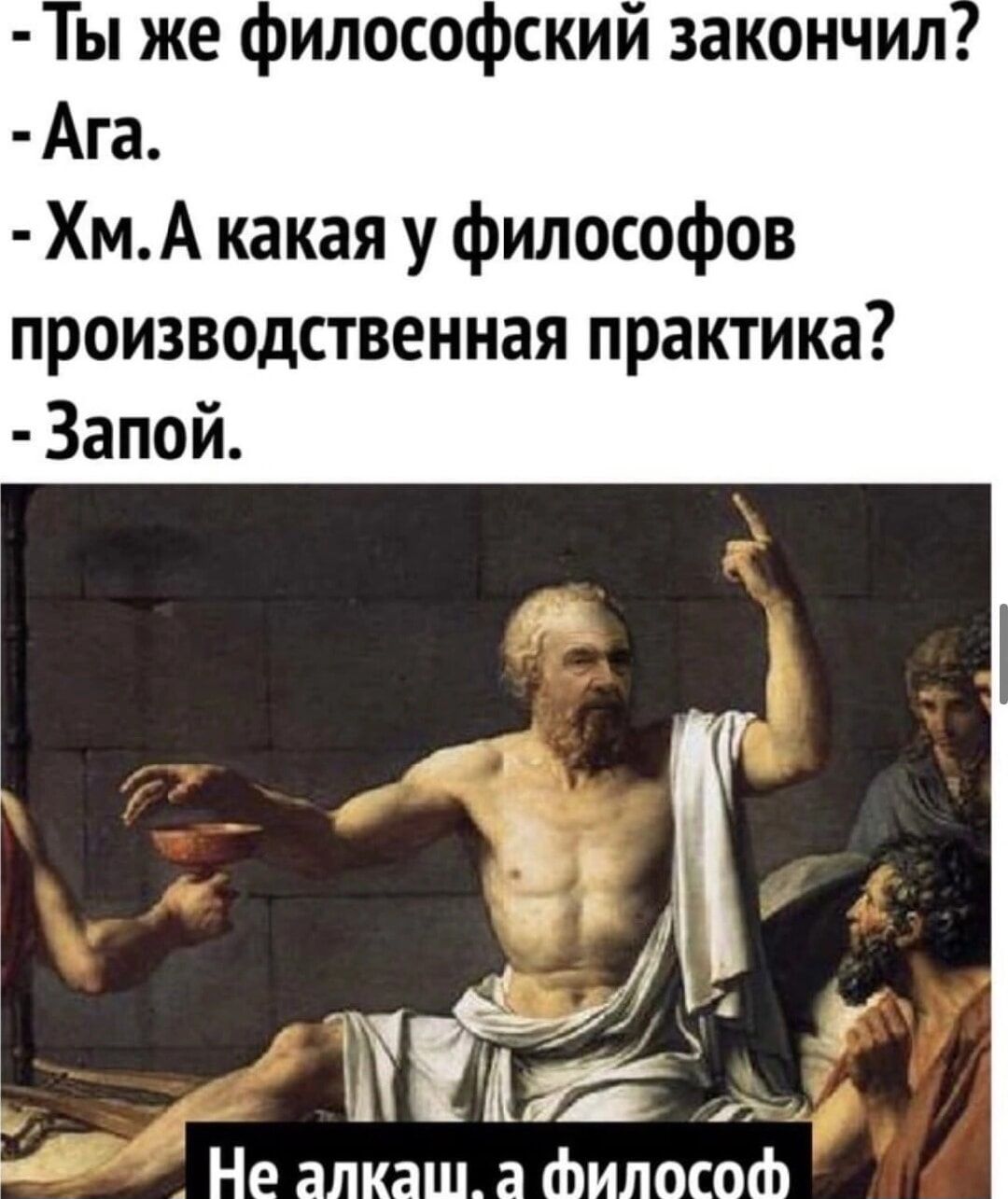 - Ты же философский закончил?
- Ага.
- Хм. А какая у философов производственная практика?
- Запой.

Не алкаш, а философ